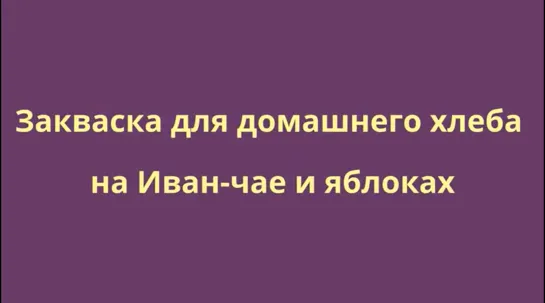 Закваска для домашнего хлеба
на Иван-чае и яблоках